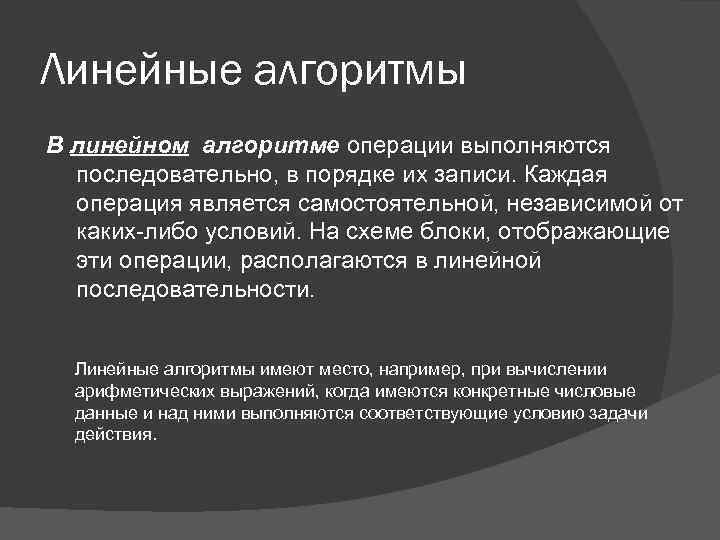 Линейные алгоритмы

В линейном алгоритме операции выполняются последовательно, в порядке их записи. Каждая операция является самостоятельной, независимой от каких-либо условий. На схеме блоки, отображающие эти операции, располагаются в линейной последовательности.

Линейные алгоритмы имеют место, например, при вычислении арифметических выражений, когда имеются конкретные числовые данные и над ними выполняются соответствующие условию задачи действия.